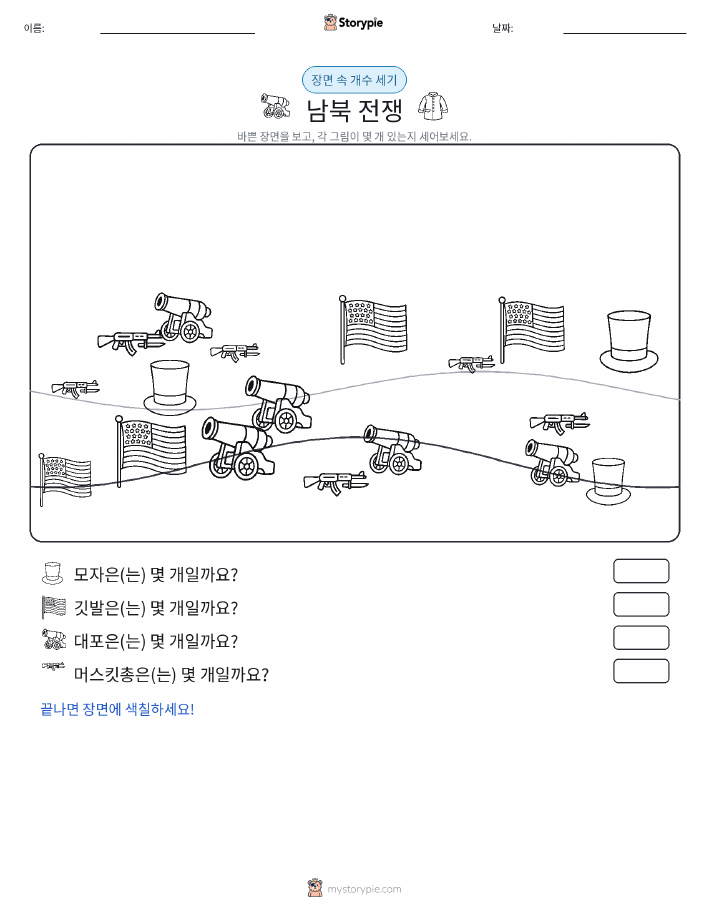 이름:

Storypie

날짜:

장면 속 개수 세기

남북 전쟁

바쁜 장면을 보고, 각 그림이 몇 개 있는지 세어보세요.

모자은(는) 몇 개일까요?

깃발은(는) 몇 개일까요?

대포은(는) 몇 개일까요?

머스킷총은(는) 몇 개일까요?

끝나면 장면에 색칠하세요!

mystorypie.com